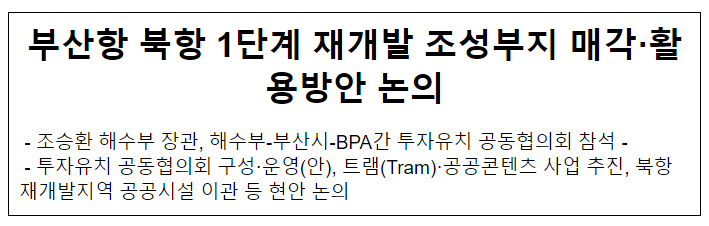 부산항 북항 1단계 재개발 조성부지 매각·활용방안 논의

- 조승환 해수부 장관, 해수부-부산시-BPA간 투자유치 공동협의회 참석 -

- 투자유치 공동협의회 구성·운영(안), 트램(Tram)·공공콘텐츠 사업 추진, 북항 재개발지역 공공시설 이관 등 현안 논의